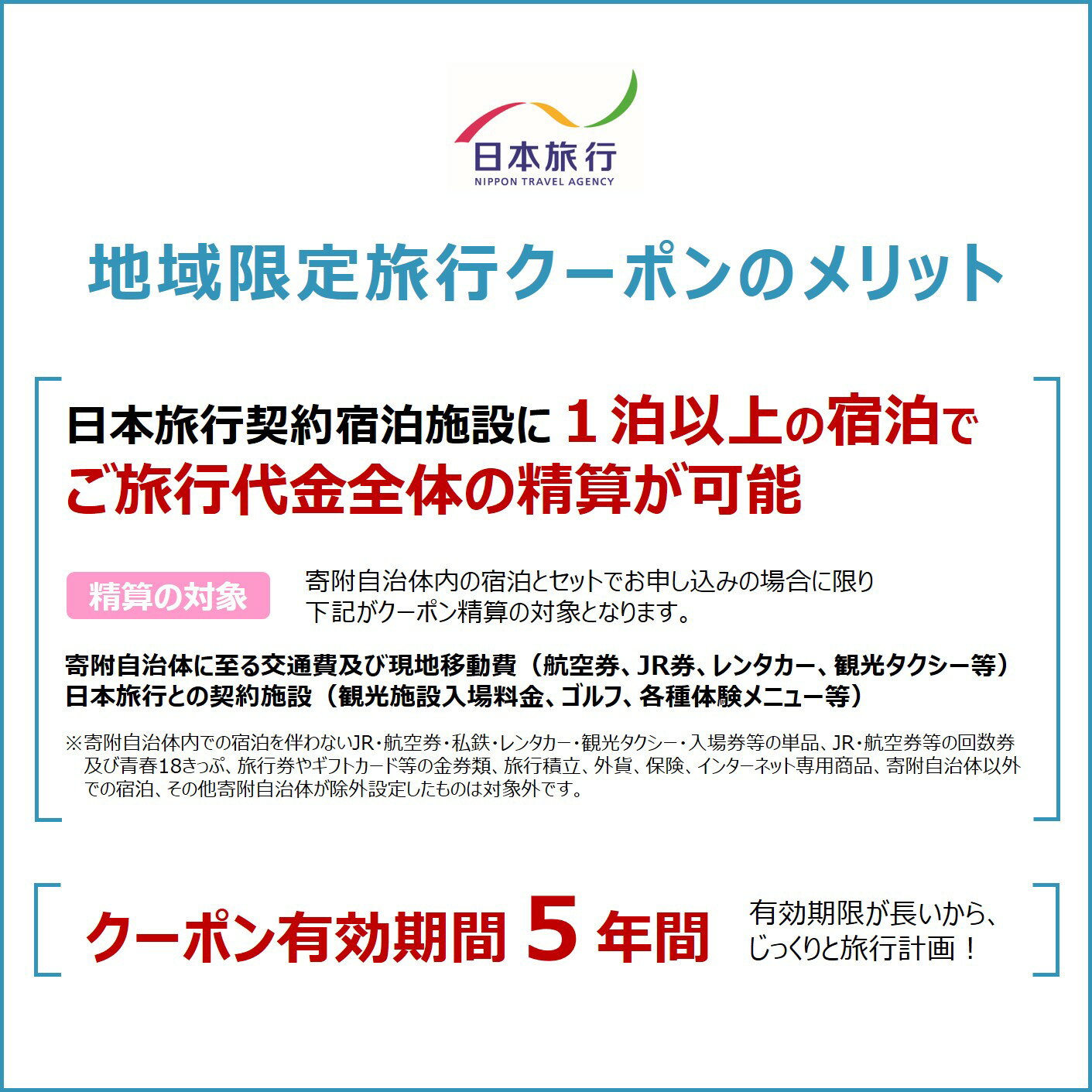 日本旅行
NIPPON TRAVEL AGENCY

地域限定旅行クーポンのメリット

日本旅行契約宿泊施設に１泊以上の宿泊でご旅行代金全体の精算が可能

精算の対象

寄附自治体内の宿泊とセットでお申し込みの場合に限り下記がクーポン精算の対象となります。

寄附自治体に至る交通費及び現地移動費（航空券、JR券、レンタカー、観光タクシー等）
日本旅行との契約施設（観光施設入場料金、ゴルフ、各種体験メニュー等）

※寄附自治体内での宿泊を伴わないJR・航空券・私鉄・レンタカー・観光タクシー・入場券等の単品、JR・航空券等の回数券及び青春18きっぷ、旅行券やギフトカード等の金券類、旅行積立、外貨、保険、インターネット専用商品、寄附自治体以外での宿泊、その他寄附自治体が除外設定したものは対象外です。

クーポン有効期間５年間

有効期限が長いから、じっくりと旅行計画！